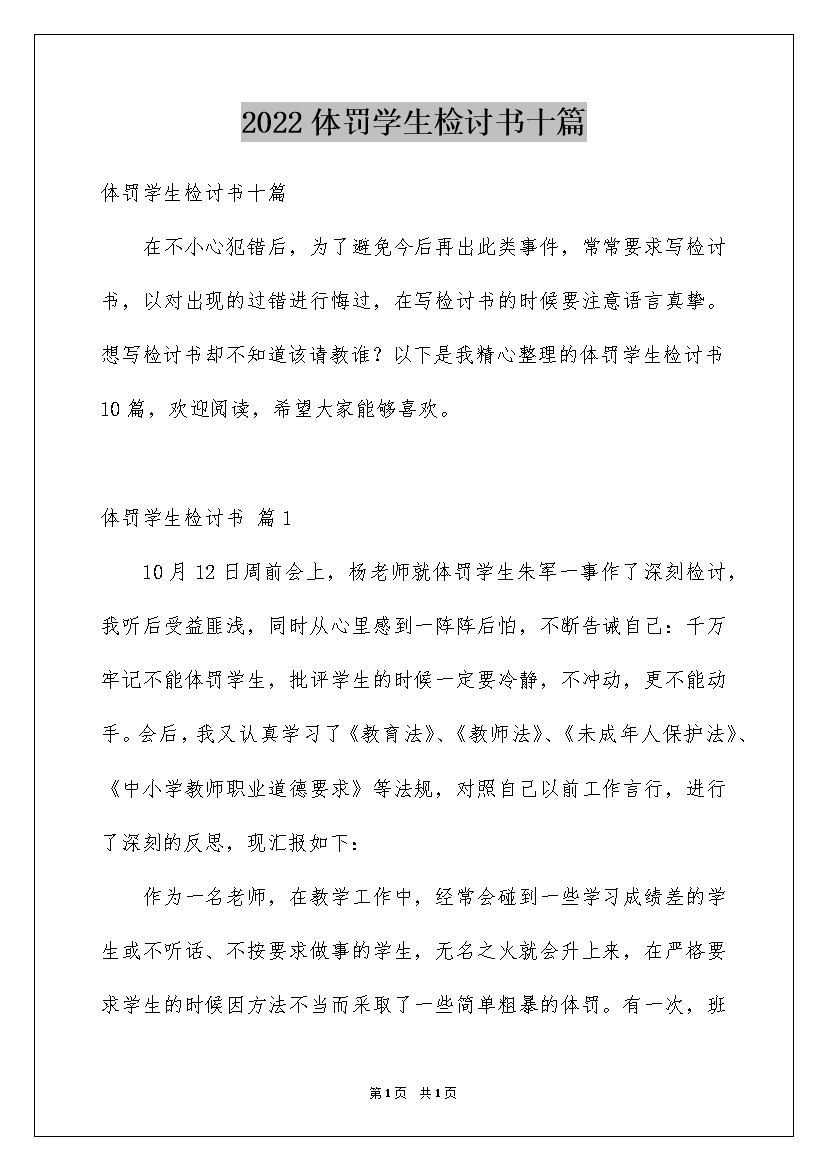 2022体罚学生检讨书十篇

体罚学生检讨书十篇

在不小心犯错后，为了避免今后再出此类事件，常常要求写检讨书，以对出现的过错进行悔过，在写检讨书的时候要注意语言真挚。想写检讨书却不知道该请教谁？以下是我精心整理的体罚学生检讨书10篇，欢迎阅读，希望大家能够喜欢。

体罚学生检讨书 篇1

10月12日周前会上，杨老师就体罚学生朱军一事作了深刻检讨，我听后受益匪浅，同时从心里感到一阵阵后怕，不断告诫自己：千万牢记不能体罚学生，批评学生的时候一定要冷静，不冲动，更不能动手。会后，我又认真学习了《教育法》、《教师法》、《未成年人保护法》、《中小学教师职业道德要求》等法规，对照自己以前工作言行，进行了深刻的反思，现汇报如下：

作为一名老师，在教学工作中，经常会碰到一些学习成绩差的学生或不听话、不按要求做事的学生，无名之火就会升上来，在严格要求学生的时候因方法不当而采取了一些简单粗暴的体罚。有一次，班

第1页 共1页